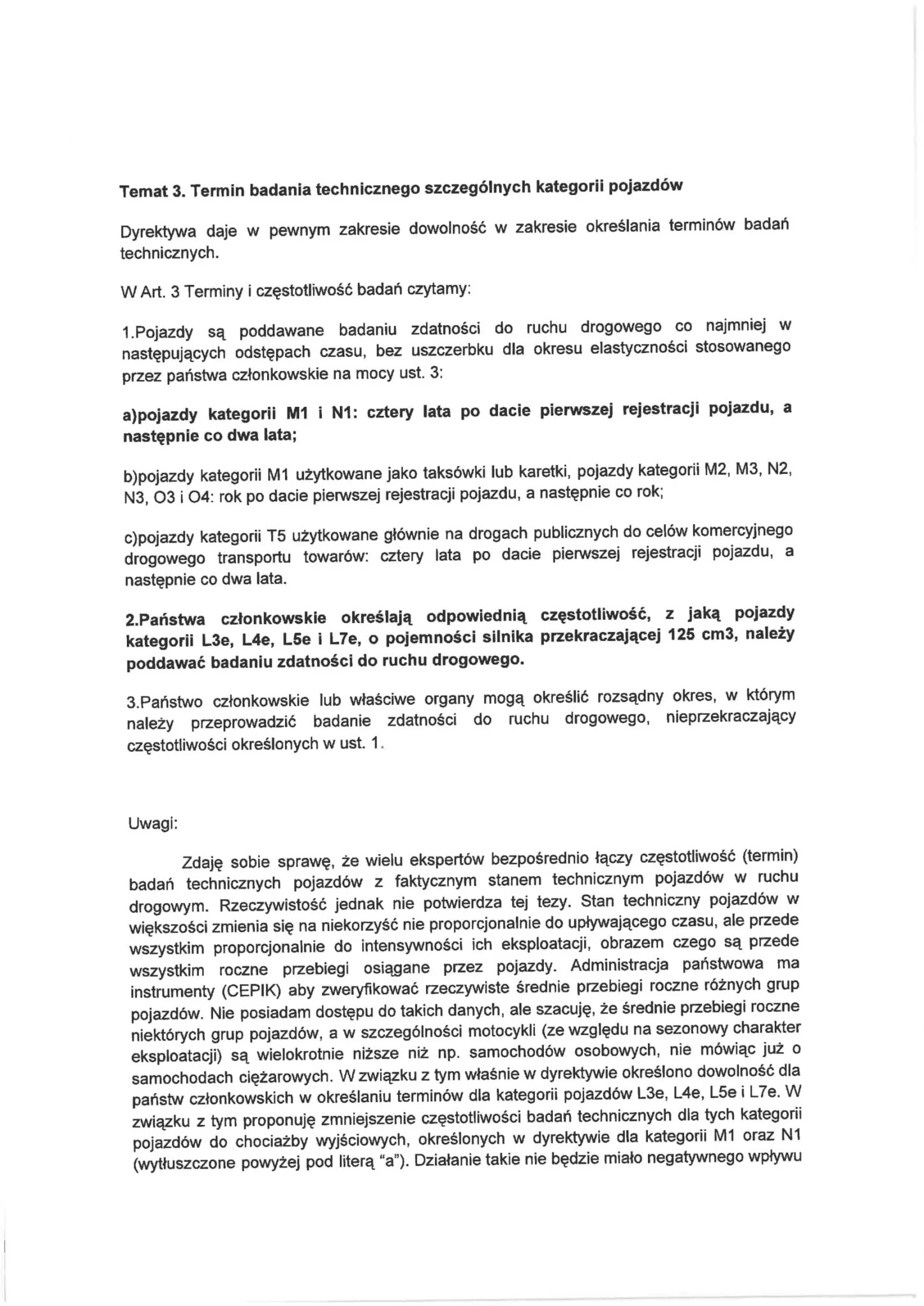 Temat 3. Termin badania technicznego szczególnych kategorii pojazdów

Dyrektywa daje w pewnym zakresie dowolność w zakresie określania terminów badań technicznych.

W Art. 3 Terminy i częstotliwość badań czytamy:

1.Pojazdy są poddawane badaniu zdatności do ruchu drogowego co najmniej w następujących odstępach czasu, bez uszczerbku dla okresu elastyczności stosowanego przez państwa członkowskie na mocy ust. 3:

a)pojazdy kategorii M1 i N1: cztery lata po dacie pierwszej rejestracji pojazdu, a następnie co dwa lata;

b)pojazdy kategorii M1 użytkowane jako taksówki lub karetki, pojazdy kategorii M2, M3, N2, N3, O3 i O4: rok po dacie pierwszej rejestracji pojazdu, a następnie co rok;

c)pojazdy kategorii T5 użytkowane głównie na drogach publicznych do celów komercyjnego drogowego transportu towarów: cztery lata po dacie pierwszej rejestracji pojazdu, a następnie co dwa lata.

2.Państwa członkowskie określają odpowiednią częstotliwość, z jaką pojazdy kategorii L3e, L4e, L5e i L7e, o pojemności silnika przekraczającej 125 cm3, należy poddawać badaniu zdatności do ruchu drogowego.

3.Państwo członkowskie lub właściwe organy mogą określić rozsądny okres, w którym należy przeprowadzić badanie zdatności do ruchu drogowego, nieprzekraczający częstotliwości określonych w ust. 1.

Uwagi:

Zdaję sobie sprawę, że wielu ekspertów bezpośrednio łączy częstotliwość (termin) badań technicznych pojazdów z faktycznym stanem technicznym pojazdów w ruchu drogowym. Rzeczywistość jednak nie potwierdza tej tezy. Stan techniczny pojazdów w większości zmienia się na niekorzyść nie proporcjonalnie do upływającego czasu, ale przede wszystkim proporcjonalnie do intensywności ich eksploatacji, obrazem czego są przede wszystkim roczne przebiegi osiągane przez pojazdy. Administracja państwowa ma instrumenty (CEPIK) aby zweryfikować rzeczywiste średnie przebiegi roczne różnych grup pojazdów. Nie posiadam dostępu do takich danych, ale szacuję, że średnie przebiegi roczne niektórych grup pojazdów, a w szczególności motocykli (ze względu na sezonowy charakter eksploatacji) są wielokrotnie niższe niż np. samochodów osobowych, nie mówiąc już o samochodach ciężarowych. W związku z tym właśnie w dyrektywie określono dowolność dla państw członkowskich w określaniu terminów dla kategorii pojazdów L3e, L4e, L5e i L7e. W związku z tym proponuję zmniejszenie częstotliwości badań technicznych dla tych kategorii pojazdów do chociażby wyjściowych, określonych w dyrektywie dla kategorii M1 oraz N1 (wytłuszczone powyżej pod literą "a"). Działanie takie nie będzie miało negatywnego wpływu